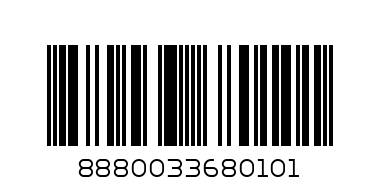 8880033680101